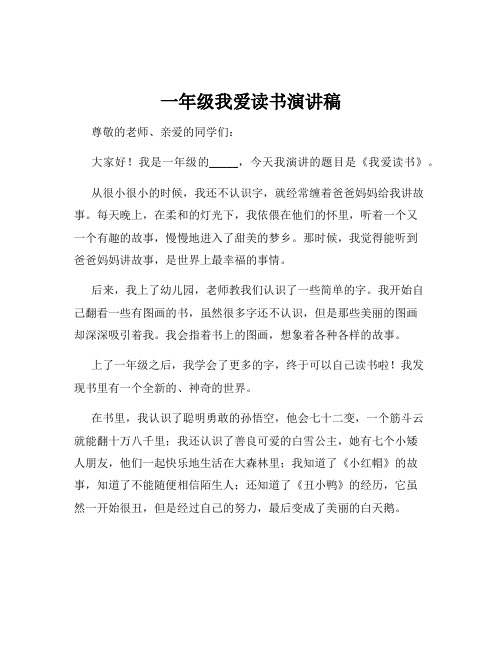 一年级我爱读书演讲稿

尊敬的老师、亲爱的同学们：

大家好！我是一年级的_____，今天我演讲的题目是《我爱读书》。

从很小很小的时候，我还不认识字，就经常缠着爸爸妈妈给我讲故事。每天晚上，在柔和的灯光下，我依偎在他们的怀里，听着一个又一个有趣的故事，慢慢地进入了甜美的梦乡。那时候，我觉得能听到爸爸妈妈讲故事，是世界上最幸福的事情。

后来，我上了幼儿园，老师教我们认识了一些简单的字。我开始自己翻看一些有图画的书，虽然很多字还不认识，但是那些美丽的图画却深深吸引着我。我会指着书上的图画，想象着各种各样的故事。

上了一年级之后，我学会了更多的字，终于可以自己读书啦！我发现书里有一个全新的、神奇的世界。

在书里，我认识了聪明勇敢的孙悟空，他会七十二变，一个筋斗云就能翻十万八千里；我还认识了善良可爱的白雪公主，她有七个小矮人朋友，他们一起快乐地生活在大森林里；我知道了《小红帽》的故事，知道了不能随便相信陌生人；还知道了《丑小鸭》的经历，它虽然一开始很丑，但是经过自己的努力，最后变成了美丽的白天鹅。